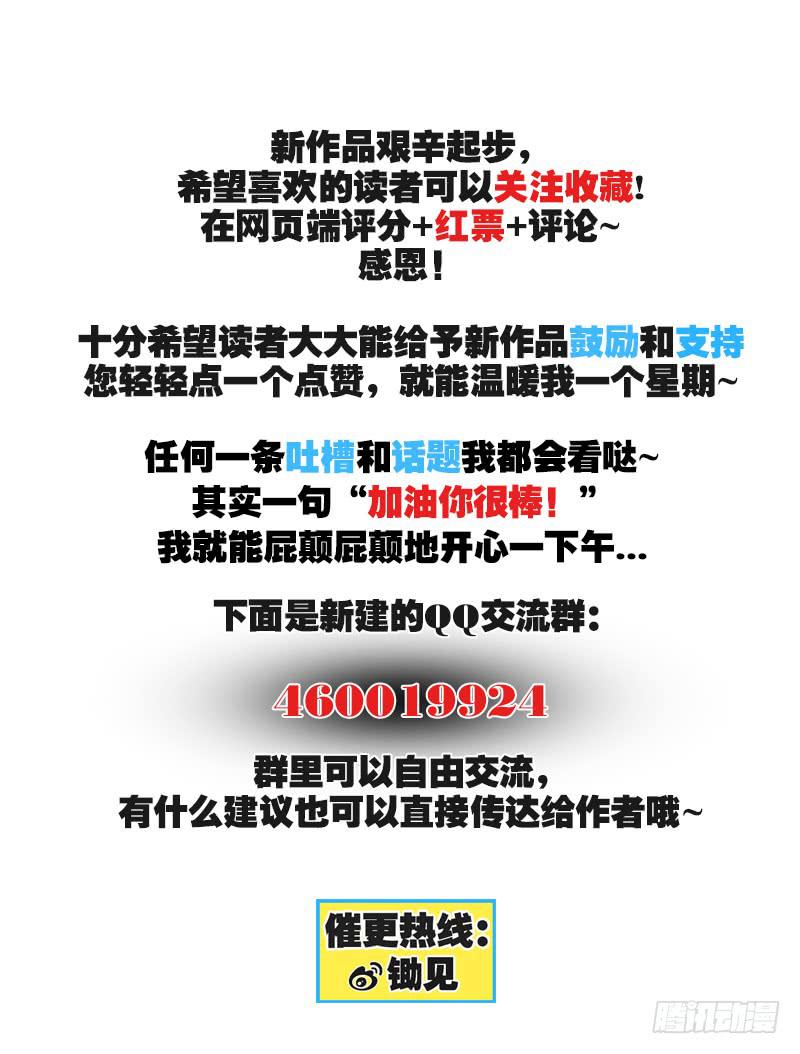 新作品艰辛起步，
希望喜欢的读者可以关注收藏!
在网页端评分+红票+评论~
感恩！

十分希望读者大大能给予新作品鼓励和支持
您轻轻点一个点赞，就能温暖我一个星期~

任何一条吐槽和话题我都会看哒~
其实一句“加油你很棒！”
我就能屁颠屁颠地开心一下午...

下面是新建的QQ交流群：

460019924

群里可以自由交流，
有什么建议也可以直接传达给作者哦~

催更热线：
锄见

腾讯动漫